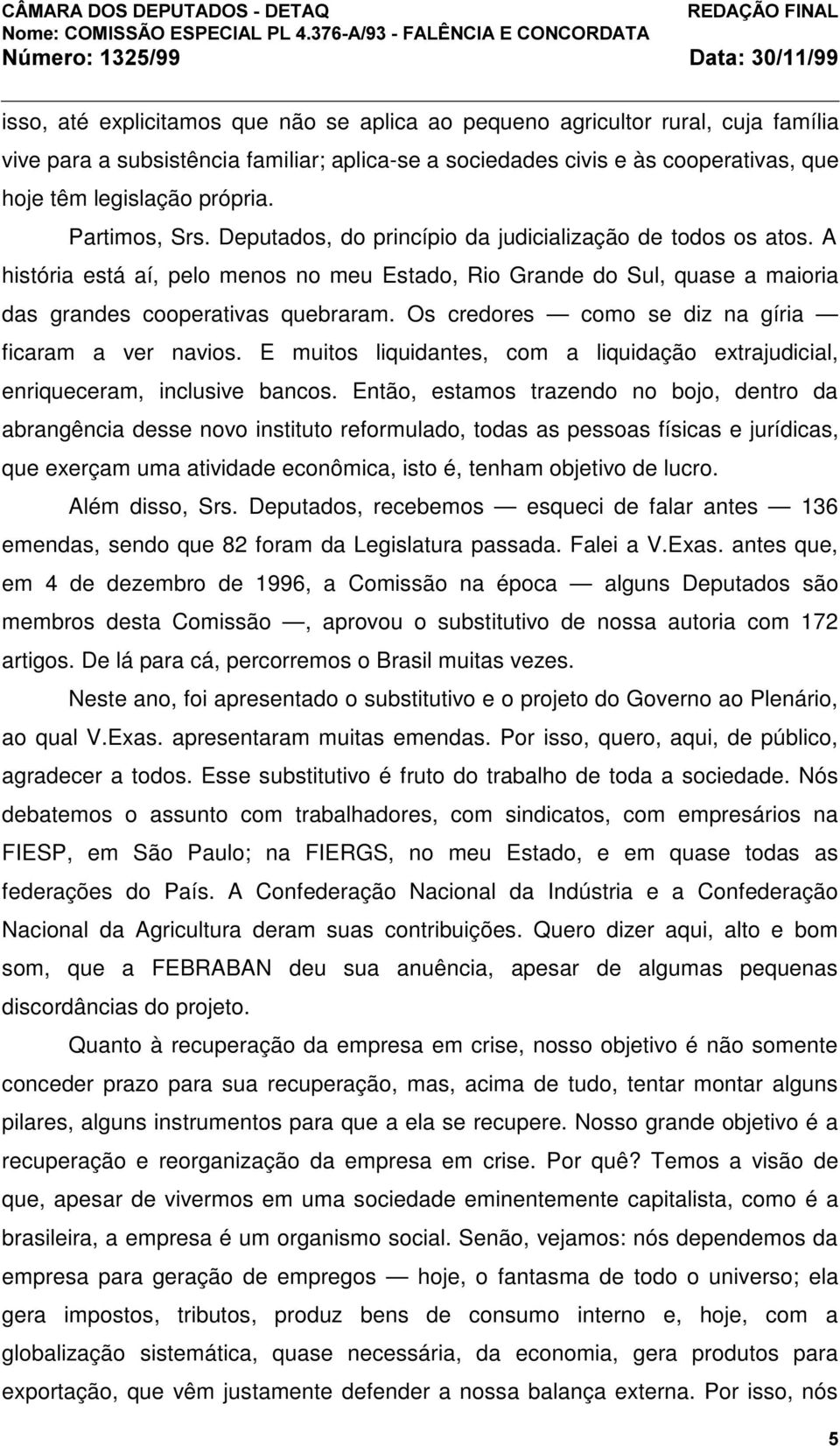 CÂMARA DOS DEPUTADOS - DETAQ REDAÇÃO FINAL
Nome: COMISSÃO ESPECIAL PL 4.376-A/93 - FALÊNCIA E CONCORDATA
Número: 1325/99 Data: 30/11/99

isso, até explicitamos que não se aplica ao pequeno agricultor rural, cuja família vive para a subsistência familiar; aplica-se a sociedades civis e às cooperativas, que hoje têm legislação própria.

Partimos, Srs. Deputados, do princípio da judicialização de todos os atos. A história está aí, pelo menos no meu Estado, Rio Grande do Sul, quase a maioria das grandes cooperativas quebraram. Os credores — como se diz na gíria — ficaram a ver navios. E muitos liquidantes, com a liquidação extrajudicial, enriqueceram, inclusive bancos. Então, estamos trazendo no bojo, dentro da abrangência desse novo instituto reformulado, todas as pessoas físicas e jurídicas, que exerçam uma atividade econômica, isto é, tenham objetivo de lucro.

Além disso, Srs. Deputados, recebemos — esqueci de falar antes — 136 emendas, sendo que 82 foram da Legislatura passada. Falei a V.Exas. antes que, em 4 de dezembro de 1996, a Comissão na época — alguns Deputados são membros desta Comissão —, aprovou o substitutivo de nossa autoria com 172 artigos. De lá para cá, percorremos o Brasil muitas vezes.

Neste ano, foi apresentado o substitutivo e o projeto do Governo ao Plenário, ao qual V.Exas. apresentaram muitas emendas. Por isso, quero, aqui, de público, agradecer a todos. Esse substitutivo é fruto do trabalho de toda a sociedade. Nós debatemos o assunto com trabalhadores, com sindicatos, com empresários na FIESP, em São Paulo; na FIERGS, no meu Estado, e em quase todas as federações do País. A Confederação Nacional da Indústria e a Confederação Nacional da Agricultura deram suas contribuições. Quero dizer aqui, alto e bom som, que a FEBRABAN deu sua anuência, apesar de algumas pequenas discordâncias do projeto.

Quanto à recuperação da empresa em crise, nosso objetivo é não somente conceder prazo para sua recuperação, mas, acima de tudo, tentar montar alguns pilares, alguns instrumentos para que a ela se recupere. Nosso grande objetivo é a recuperação e reorganização da empresa em crise. Por quê? Temos a visão de que, apesar de vivermos em uma sociedade eminentemente capitalista, como é a brasileira, a empresa é um organismo social. Senão, vejamos: nós dependemos da empresa para geração de empregos — hoje, o fantasma de todo o universo; ela gera impostos, tributos, produz bens de consumo interno e, hoje, com a globalização sistemática, quase necessária, da economia, gera produtos para exportação, que vêm justamente defender a nossa balança externa. Por isso, nós

5